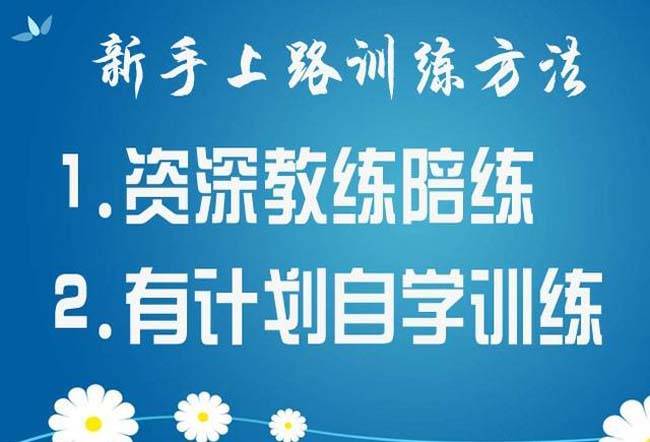 新手上路训练方法

1.资深教练陪练

2.有计划自学训练